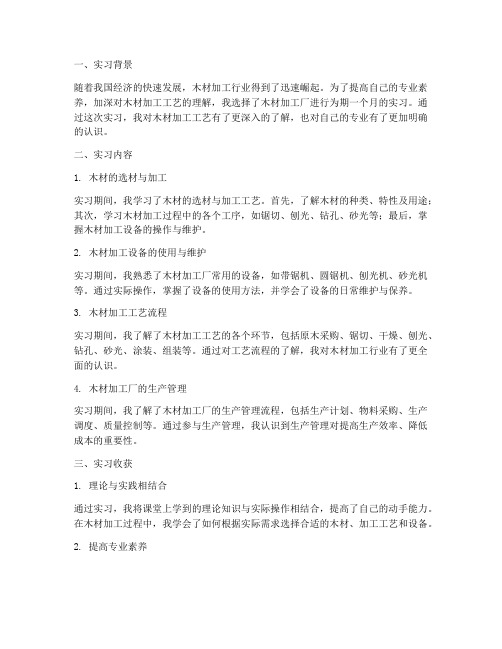 一、实习背景

随着我国经济的快速发展，木材加工行业得到了迅速崛起。为了提高自己的专业素养，加深对木材加工工艺的理解，我选择了木材加工厂进行为期一个月的实习。通过这次实习，我对木材加工工艺有了更深入的了解，也对自己的专业有了更加明确的认识。

二、实习内容

1. 木材的选材与加工

实习期间，我学习了木材的选材与加工工艺。首先，了解木材的种类、特性及用途；其次，学习木材加工过程中的各个工序，如锯切、刨光、钻孔、砂光等；最后，掌握木材加工设备的操作与维护。

2. 木材加工设备的使用与维护

实习期间，我熟悉了木材加工厂常用的设备，如带锯机、圆锯机、刨光机、砂光机等。通过实际操作，掌握了设备的使用方法，并学会了设备的日常维护与保养。

3. 木材加工工艺流程

实习期间，我了解了木材加工工艺的各个环节，包括原木采购、锯切、干燥、刨光、钻孔、砂光、涂装、组装等。通过对工艺流程的了解，我对木材加工行业有了更全面的认识。

4. 木材加工厂的生产管理

实习期间，我了解了木材加工厂的生产管理流程，包括生产计划、物料采购、生产调度、质量控制等。通过参与生产管理，我认识到生产管理对提高生产效率、降低成本的重要性。

三、实习收获

1. 理论与实践相结合

通过实习，我将课堂上学到的理论知识与实际操作相结合，提高了自己的动手能力。在木材加工过程中，我学会了如何根据实际需求选择合适的木材、加工工艺和设备。

2. 提高专业素养